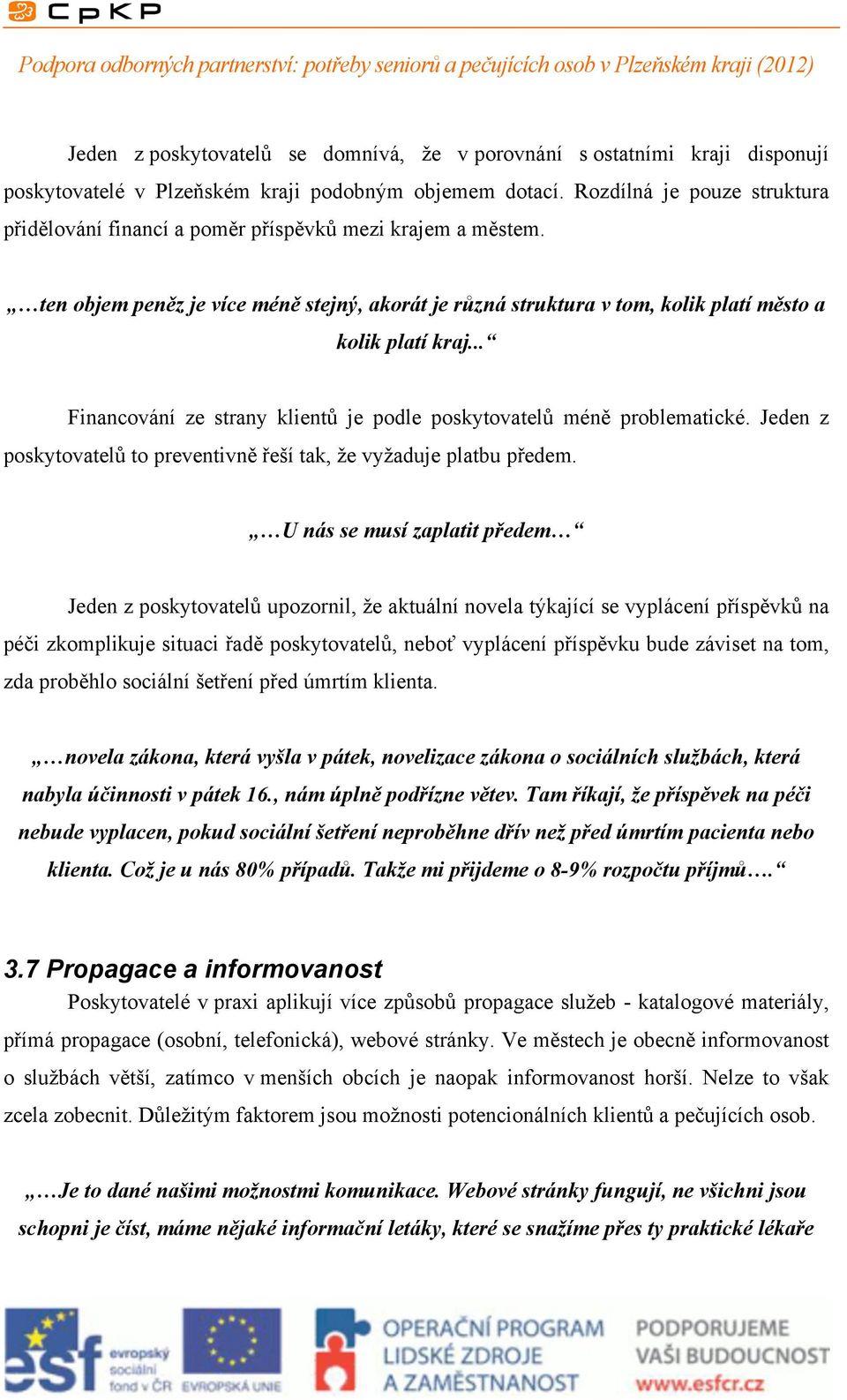 CpKP

Podpora odborných partnerství: potřeby seniorů a pečujících osob v Plzeňském kraji (2012)

Jeden z poskytovatelů se domnívá, že v porovnání s ostatními kraji disponují poskytovatelé v Plzeňském kraji podobným objemem dotací. Rozdílná je pouze struktura přidělování financí a poměr příspěvků mezi krajem a městem.

„…ten objem peněz je více méně stejný, akorát je různá struktura v tom, kolik platí město a kolik platí kraj...“

Financování ze strany klientů je podle poskytovatelů méně problematické. Jeden z poskytovatelů to preventivně řeší tak, že vyžaduje platbu předem.

„…U nás se musí zaplatit předem…“

Jeden z poskytovatelů upozornil, že aktuální novela týkající se vyplácení příspěvků na péči zkomplikuje situaci řadě poskytovatelů, neboť vyplácení příspěvku bude záviset na tom, zda proběhlo sociální šetření před úmrtím klienta.

„…novela zákona, která vyšla v pátek, novelizace zákona o sociálních službách, která nabyla účinnosti v pátek 16., nám úplně podřízne větev. Tam říkají, že příspěvek na péči nebude vyplacen, pokud sociální šetření neproběhne dřív než před úmrtím pacienta nebo klienta. Což je u nás 80% případů. Takže mi přijdeme o 8-9% rozpočtu příjmů….“

3.7 Propagace a informovanost

Poskytovatelé v praxi aplikují více způsobů propagace služeb - katalogové materiály, přímá propagace (osobní, telefonická), webové stránky. Ve městech je obecně informovanost o službách větší, zatímco v menších obcích je naopak informovanost horší. Nelze to však zcela zobecnit. Důležitým faktorem jsou možnosti potencionálních klientů a pečujících osob.

„…Je to dané našimi možnostmi komunikace. Webové stránky fungují, ne všichni jsou schopni je číst, máme nějaké informační letáky, které se snažíme přes ty praktické lékaře

esf evropský sociální fond v ČR EVROPSKÁ UNIE OPERAČNÍ PROGRAM LIDSKÉ ZDROJE A ZAMĚSTNANOST PODPORUJEME VAŠI BUDOUCNOST www.esfcr.cz